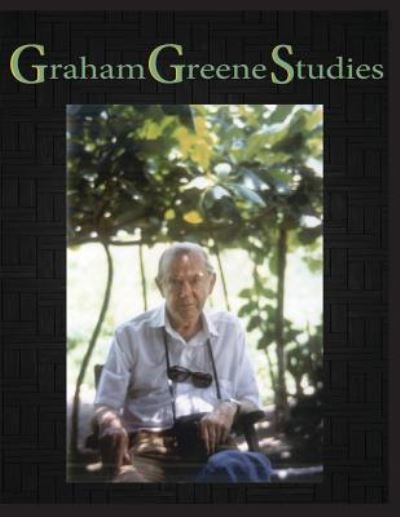 Graham Greene Studies